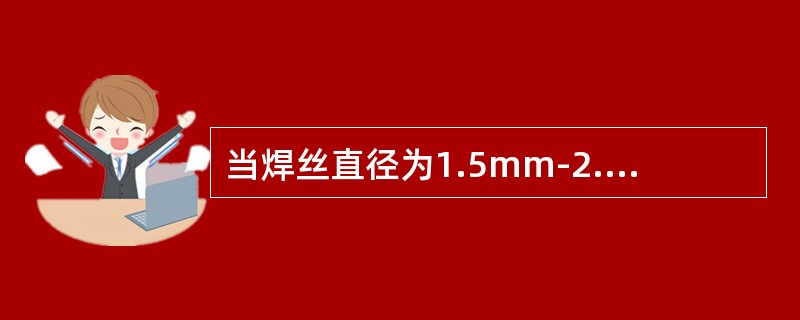 当焊丝直径为1.5mm-2....